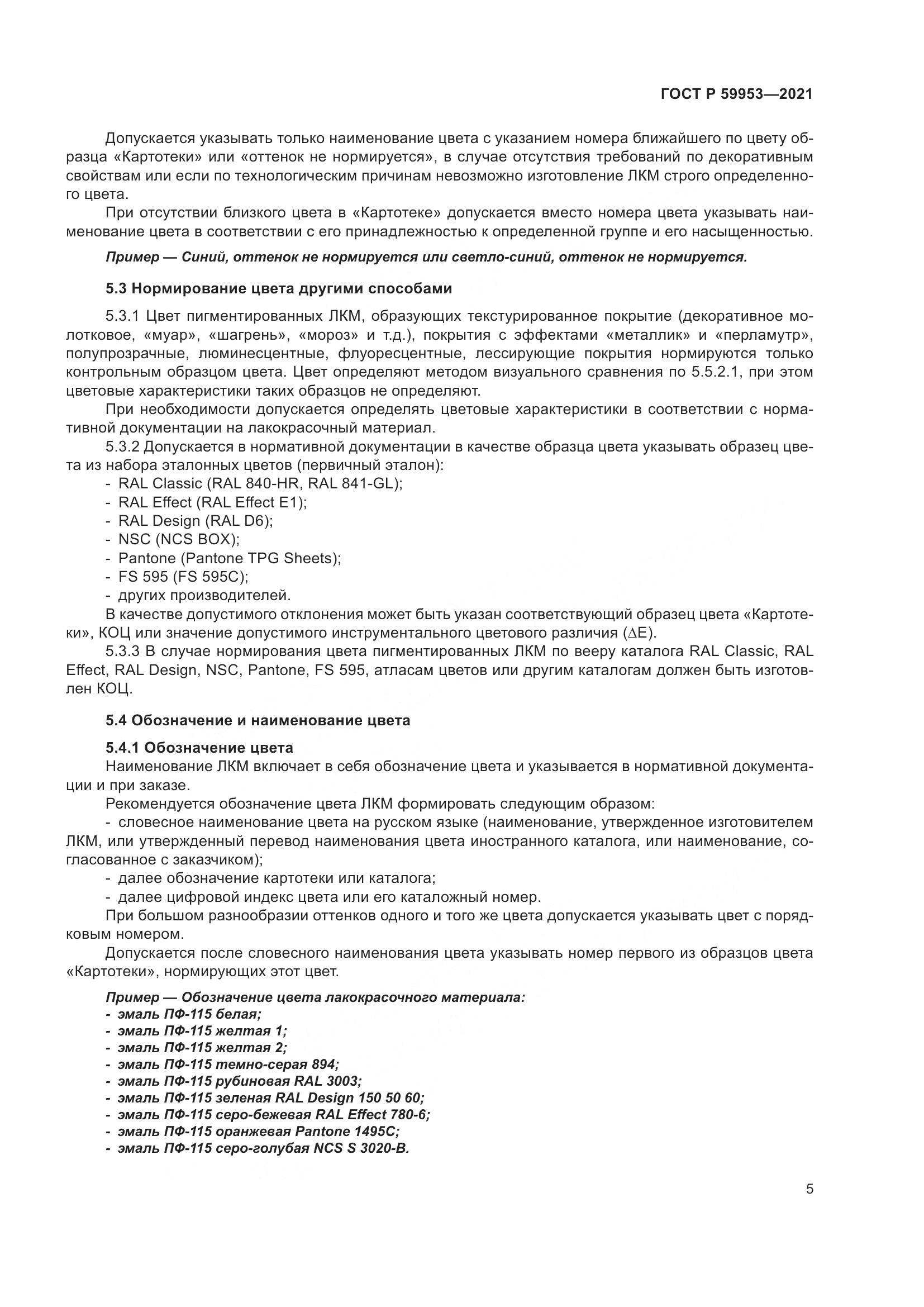 ГОСТ Р 59953—2021

Допускается указывать только наименование цвета с указанием номера ближайшего по цвету образца «Картотеки» или «оттенок не нормируется», в случае отсутствия требований по декоративным свойствам или если по технологическим причинам невозможно изготовление ЛКМ строго определенного цвета.

При отсутствии близкого цвета в «Картотеке» допускается вместо номера цвета указывать наименование цвета в соответствии с его принадлежностью к определенной группе и его насыщенностью.

Пример — Синий, оттенок не нормируется или светло-синий, оттенок не нормируется.

5.3 Нормирование цвета другими способами

5.3.1 Цвет пигментированных ЛКМ, образующих текстурированное покрытие (декоративное молотковое, «муар», «шагрень», «мороз» и т.д.), покрытия с эффектами «металлик» и «перламутр», полупрозрачные, люминесцентные, флуоресцентные, лессирующие покрытия нормируются только контрольным образцом цвета. Цвет определяют методом визуального сравнения по 5.5.2.1, при этом цветовые характеристики таких образцов не определяют.

При необходимости допускается определять цветовые характеристики в соответствии с нормативной документации на лакокрасочный материал.

5.3.2 Допускается в нормативной документации в качестве образца цвета указывать образец цвета из набора эталонных цветов (первичный эталон):
- RAL Classic (RAL 840-HR, RAL 841-GL);
- RAL Effect (RAL Effect E1);
- RAL Design (RAL D6);
- NSC (NCS BOX);
- Pantone (Pantone TPG Sheets);
- FS 595 (FS 595C);
- других производителей.

В качестве допустимого отклонения может быть указан соответствующий образец цвета «Картотеки», КОЦ или значение допустимого инструментального цветового различия ($\Delta E$).

5.3.3 В случае нормирования цвета пигментированных ЛКМ по вееру каталога RAL Classic, RAL Effect, RAL Design, NSC, Pantone, FS 595, атласам цветов или другим каталогам должен быть изготовлен КОЦ.

5.4 Обозначение и наименование цвета

5.4.1 Обозначение цвета

Наименование ЛКМ включает в себя обозначение цвета и указывается в нормативной документации и при заказе.

Рекомендуется обозначение цвета ЛКМ формировать следующим образом:
- словесное наименование цвета на русском языке (наименование, утвержденное изготовителем ЛКМ, или утвержденный перевод наименования цвета иностранного каталога, или наименование, согласованное с заказчиком);
- далее обозначение картотеки или каталога;
- далее цифровой индекс цвета или его каталожный номер.

При большом разнообразии оттенков одного и того же цвета допускается указывать цвет с порядковым номером.

Допускается после словесного наименования цвета указывать номер первого из образцов цвета «Картотеки», нормирующих этот цвет.

Пример — Обозначение цвета лакокрасочного материала:
- эмаль ПФ-115 белая;
- эмаль ПФ-115 желтая 1;
- эмаль ПФ-115 желтая 2;
- эмаль ПФ-115 темно-серая 894;
- эмаль ПФ-115 рубиновая RAL 3003;
- эмаль ПФ-115 зеленая RAL Design 150 50 60;
- эмаль ПФ-115 серо-бежевая RAL Effect 780-6;
- эмаль ПФ-115 оранжевая Pantone 1495C;
- эмаль ПФ-115 серо-голубая NCS S 3020-B.

5